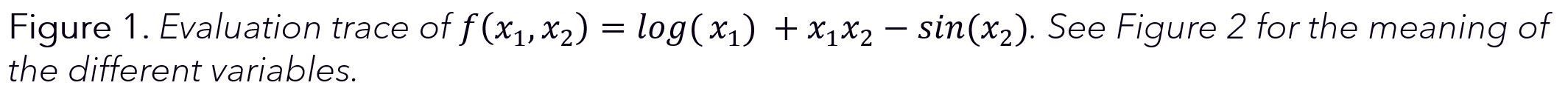 Figure 1. Evaluation trace of $f(x_1, x_2) = log(x_1) + x_1x_2 - sin(x_2)$. See Figure 2 for the meaning of the different variables.